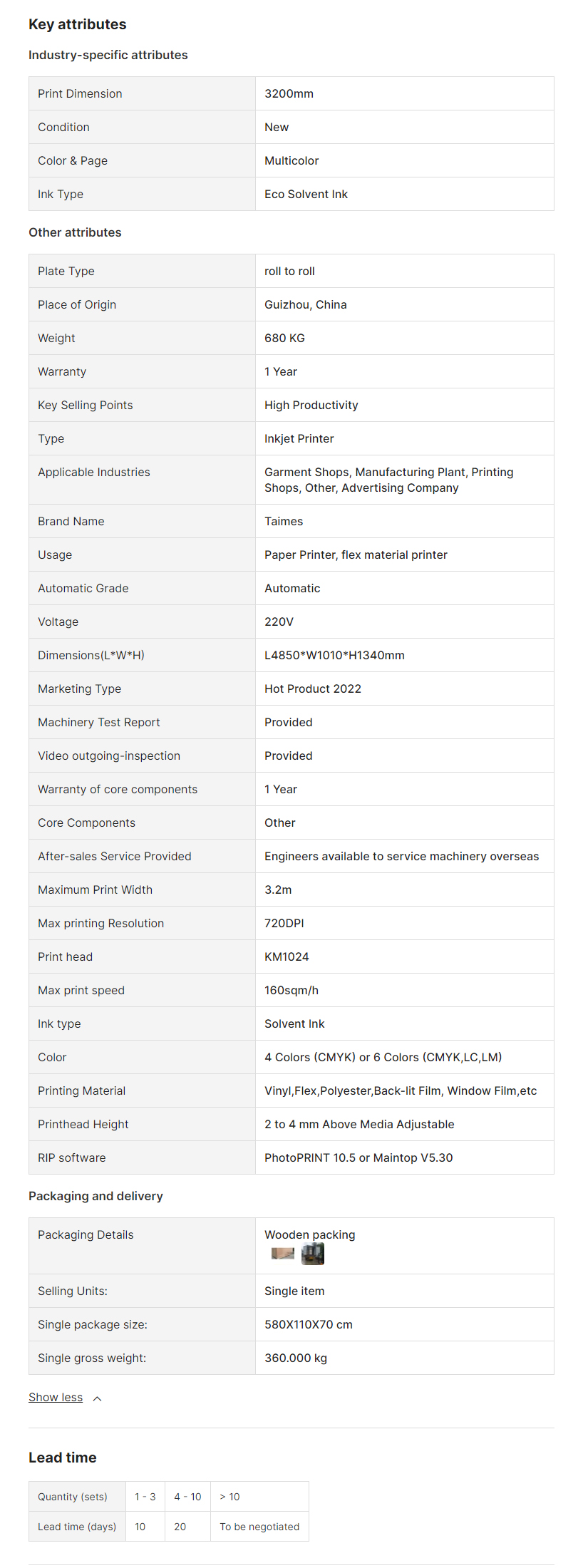 Key attributes

Industry-specific attributes

| Print Dimension | 3200mm |
|---|---|
| Condition | New |
| Color & Page | Multicolor |
| Ink Type | Eco Solvent Ink |

Other attributes

| Plate Type | roll to roll |
|---|---|
| Place of Origin | Guizhou, China |
| Weight | 680 KG |
| Warranty | 1 Year |
| Key Selling Points | High Productivity |
| Type | Inkjet Printer |
| Applicable Industries | Garment Shops, Manufacturing Plant, Printing Shops, Other, Advertising Company |
| Brand Name | Taimes |
| Usage | Paper Printer, flex material printer |
| Automatic Grade | Automatic |
| Voltage | 220V |
| Dimensions(L*W*H) | L4850*W1010*H1340mm |
| Marketing Type | Hot Product 2022 |
| Machinery Test Report | Provided |
| Video outgoing-inspection | Provided |
| Warranty of core components | 1 Year |
| Core Components | Other |
| After-sales Service Provided | Engineers available to service machinery overseas |
| Maximum Print Width | 3.2m |
| Max printing Resolution | 720DPI |
| Print head | KM1024 |
| Max print speed | 160sqm/h |
| Ink type | Solvent Ink |
| Color | 4 Colors (CMYK) or 6 Colors (CMYK,LC,LM) |
| Printing Material | Vinyl,Flex,Polyester,Back-lit Film, Window Film,etc |
| Printhead Height | 2 to 4 mm Above Media Adjustable |
| RIP software | PhotoPRINT 10.5 or Maintop V5.30 |

Packaging and delivery

| Packaging Details | Wooden packing |
|---|---|
| Selling Units: | Single item |
| Single package size: | 580X110X70 cm |
| Single gross weight: | 360.000 kg |

Show less

Lead time

| Quantity (sets) | 1 - 3 | 4 - 10 | > 10 |
|---|---|---|---|
| Lead time (days) | 10 | 20 | To be negotiated |